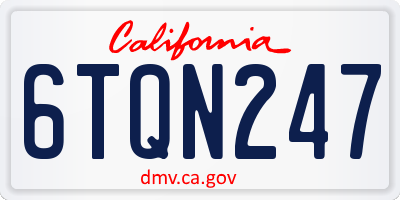 California

6TQN247

dmv.ca.gov